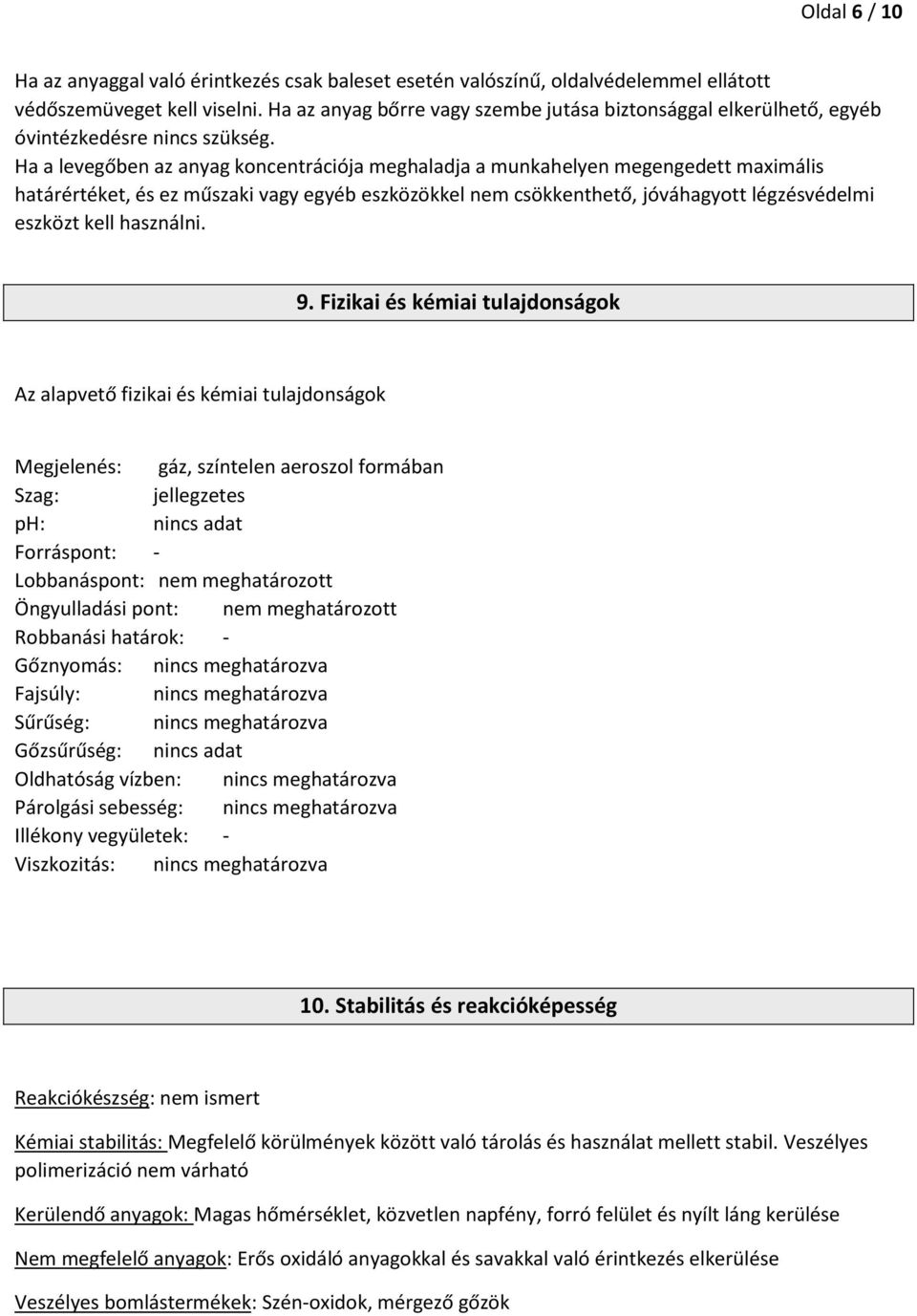 Oldal 6 / 10

Ha az anyaggal való érintkezés csak baleset esetén valószínű, oldalvédelemmel ellátott védőszemüveget kell viselni. Ha az anyag bőrre vagy szembe jutása biztonsággal elkerülhető, egyéb óvintézkedésre nincs szükség.
Ha a levegőben az anyag koncentrációja meghaladja a munkahelyen megengedett maximális határértéket, és ez műszaki vagy egyéb eszközökkel nem csökkenthető, jóváhagyott légzésvédelmi eszközt kell használni.

9. Fizikai és kémiai tulajdonságok

Az alapvető fizikai és kémiai tulajdonságok

Megjelenés: gáz, színtelen aeroszol formában
Szag: jellegzetes
pH: nincs adat
Forráspont: -
Lobbanáspont: nem meghatározott
Öngyulladási pont: nem meghatározott
Robbanási határok: -
Gőznyomás: nincs meghatározva
Fajsúly: nincs meghatározva
Sűrűség: nincs meghatározva
Gőzsűrűség: nincs adat
Oldhatóság vízben: nincs meghatározva
Párolgási sebesség: nincs meghatározva
Illékony vegyületek: -
Viszkozitás: nincs meghatározva

10. Stabilitás és reakcióképesség

Reakciókészség: nem ismert

Kémiai stabilitás: Megfelelő körülmények között való tárolás és használat mellett stabil. Veszélyes polimerizáció nem várható

Kerülendő anyagok: Magas hőmérséklet, közvetlen napfény, forró felület és nyílt láng kerülése

Nem megfelelő anyagok: Erős oxidáló anyagokkal és savakkal való érintkezés elkerülése

Veszélyes bomlástermékek: Szén-oxidok, mérgező gőzök